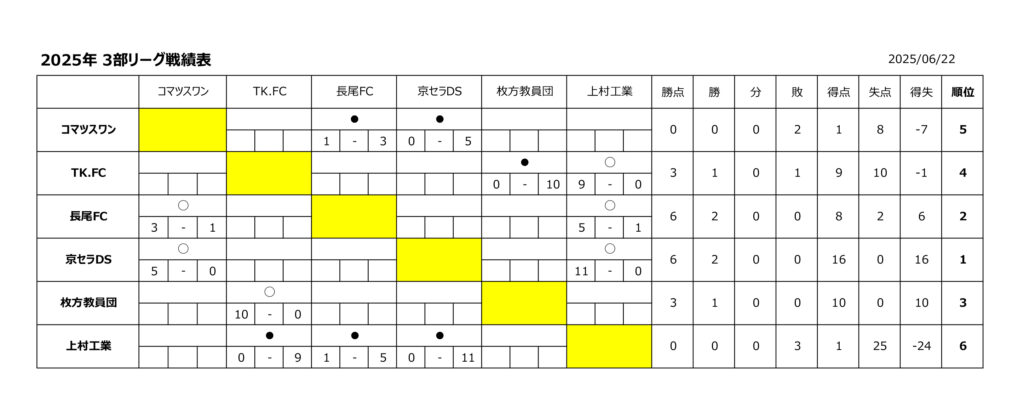 2025年 3部リーグ戦績表

2025/06/22

| | コマツスワン | TK.FC | 長尾FC | 京セラDS | 枚方教員団 | 上村工業 | 勝点 | 勝 | 分 | 敗 | 得点 | 失点 | 得失 | 順位 |
|---|---|---|---|---|---|---|---|---|---|---|---|---|---|---|
| コマツスワン | | | ● 1 - 3 | ● 0 - 5 | | | 0 | 0 | 0 | 2 | 1 | 8 | -7 | 5 |
| TK.FC | | | | | ● 0 - 10 | ○ 9 - 0 | 3 | 1 | 0 | 1 | 9 | 10 | -1 | 4 |
| 長尾FC | ○ 3 - 1 | | | | | ○ 5 - 1 | 6 | 2 | 0 | 0 | 8 | 2 | 6 | 2 |
| 京セラDS | ○ 5 - 0 | | | | | ○ 11 - 0 | 6 | 2 | 0 | 0 | 16 | 0 | 16 | 1 |
| 枚方教員団 | | ○ 10 - 0 | | | | | 3 | 1 | 0 | 0 | 10 | 0 | 10 | 3 |
| 上村工業 | | ● 0 - 9 | ● 1 - 5 | ● 0 - 11 | | | 0 | 0 | 0 | 3 | 1 | 25 | -24 | 6 |